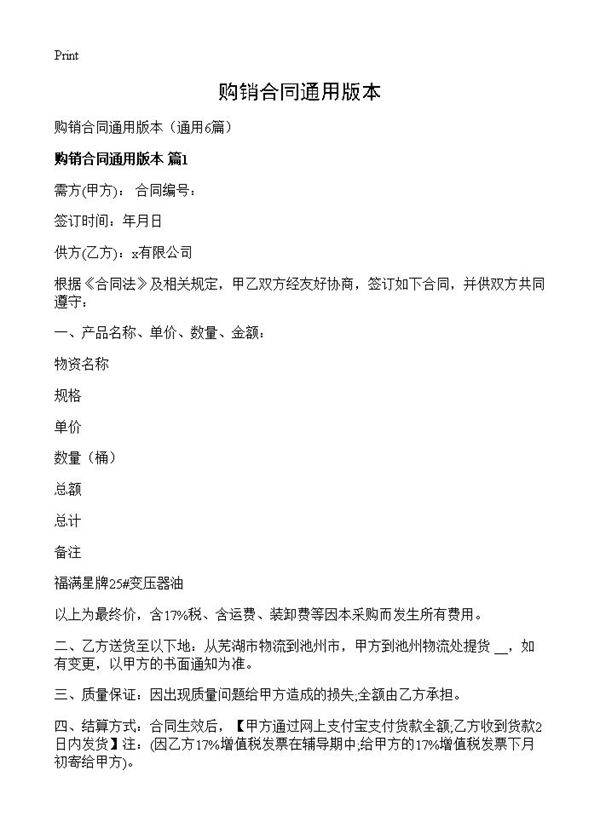 Print

购销合同通用版本

购销合同通用版本（通用6篇）

购销合同通用版本 篇1

需方(甲方)： 合同编号：

签订时间：年月日

供方(乙方)：x有限公司

根据《合同法》及相关规定，甲乙双方经友好协商，签订如下合同，并供双方共同遵守：

一、产品名称、单价、数量、金额：

物资名称

规格

单价

数量（桶）

总额

总计

备注

福满星牌25#变压器油

以上为最终价，含17%税、含运费、装卸费等因本采购而发生所有费用。

二、乙方送货至以下地：从芜湖市物流到池州市，甲方到池州物流处提货 __，如有变更，以甲方的书面通知为准。

三、质量保证：因出现质量问题给甲方造成的损失;全额由乙方承担。

四、结算方式：合同生效后，【甲方通过网上支付宝支付货款全额;乙方收到货款2日内发货】注：(因乙方17%增值税发票在辅导期中;给甲方的17%增值税发票下月初寄给甲方)。